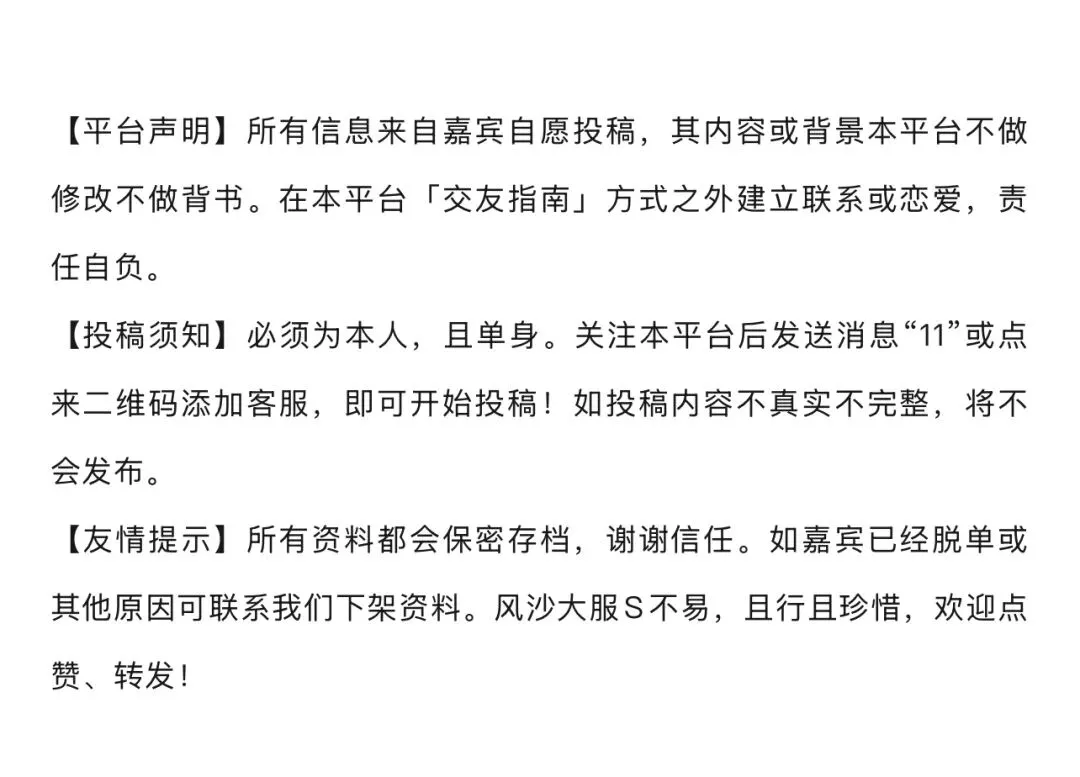 【平台声明】所有信息来自嘉宾自愿投稿，其内容或背景本平台不做修改不做背书。在本平台「交友指南」方式之外建立联系或恋爱，责任自负。

【投稿须知】必须为本人，且单身。关注本平台后发送消息“11”或点来二维码添加客服，即可开始投稿！如投稿内容不真实不完整，将不会发布。

【友情提示】所有资料都会保密存档，谢谢信任。如嘉宾已经脱单或其他原因可联系我们下架资料。风沙大服S不易，且行且珍惜，欢迎点赞、转发！